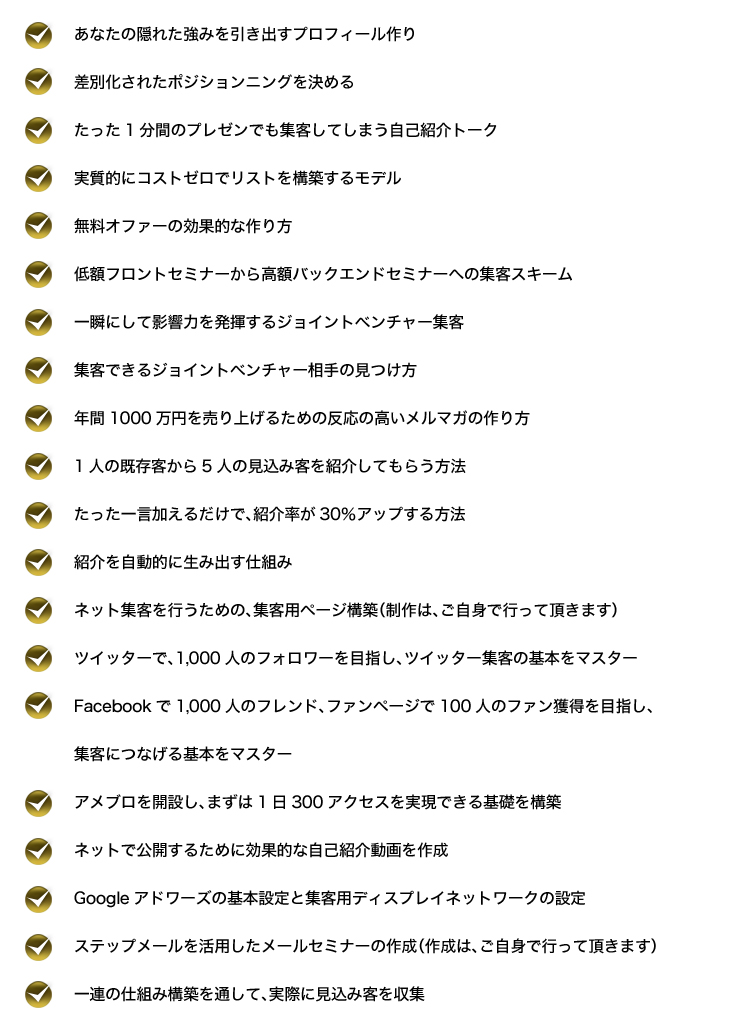 あなたの隠れた強みを引き出すプロフィール作り

差別化されたポジションニングを決める

たった 1 分間のプレゼンでも集客してしまう自己紹介トーク

実質的にコストゼロでリストを構築するモデル

無料オファーの効果的な作り方

低額フロントセミナーから高額バックエンドセミナーへの集客スキーム

一瞬にして影響力を発揮するジョイントベンチャー集客

集客できるジョイントベンチャー相手の見つけ方

年間 1000 万円を売り上げるための反応の高いメルマガの作り方

1 人の既存客から 5 人の見込み客を紹介してもらう方法

たった一言加えるだけで、紹介率が 30%アップする方法

紹介を自動的に生み出す仕組み

ネット集客を行うための、集客用ページ構築(制作は、ご自身で行って頂きます)

ツイッターで、1,000 人のフォロワーを目指し、ツイッター集客の基本をマスター

Facebook で 1,000 人のフレンド、ファンページで 100 人のファン獲得を目指し、集客につなげる基本をマスター

アメブロを開設し、まずは 1 日 300 アクセスを実現できる基礎を構築

ネットで公開するために効果的な自己紹介動画を作成

Google アドワーズの基本設定と集客用ディスプレイネットワークの設定

ステップメールを活用したメールセミナーの作成(作成は、ご自身で行って頂きます)

一連の仕組み構築を通して、実際に見込み客を収集